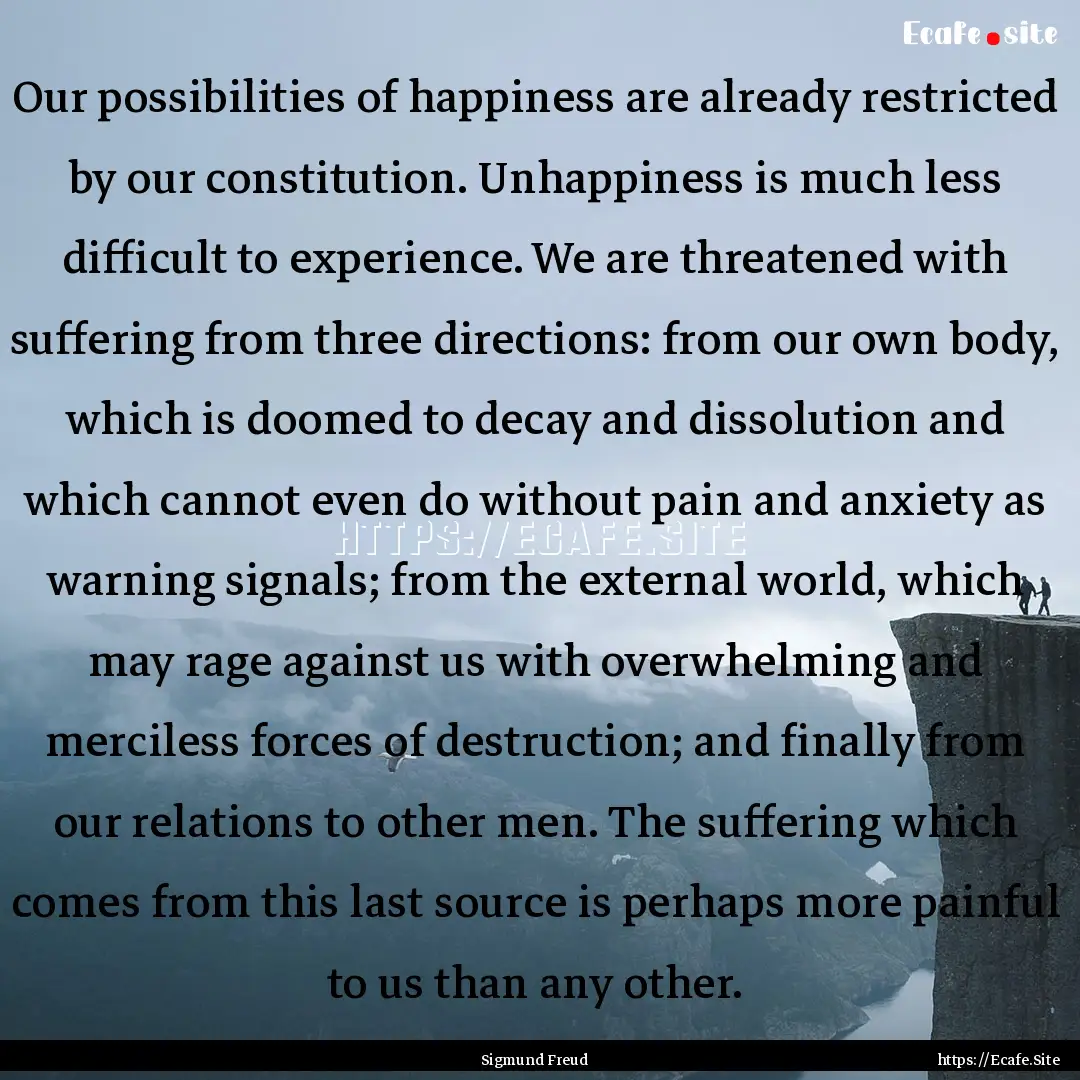 Ecafe.site

Our possibilities of happiness are already restricted by our constitution. Unhappiness is much less difficult to experience. We are threatened with suffering from three directions: from our own body, which is doomed to decay and dissolution and which cannot even do without pain and anxiety as warning signals; from the external world, which may rage against us with overwhelming and merciless forces of destruction; and finally from our relations to other men. The suffering which comes from this last source is perhaps more painful to us than any other.

HTTPS://ECAFE.SITE

Sigmund Freud

https://Ecafe.Site